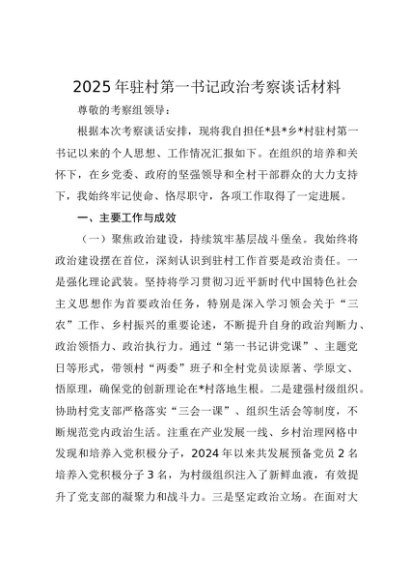 2025年驻村第一书记政治考察谈话材料

尊敬的考察组领导：

根据本次考察谈话安排，现将我自担任*县*乡*村驻村第一书记以来的个人思想、工作情况汇报如下。在组织的培养和关怀下，在乡党委、政府的坚强领导和全村干部群众的大力支持下，我始终牢记使命、恪尽职守，各项工作取得了一定进展。

一、主要工作与成效

（一）聚焦政治建设，持续筑牢基层战斗堡垒。我始终将政治建设摆在首位，深刻认识到驻村工作首要是政治责任。一是强化理论武装。坚持将学习贯彻习近平新时代中国特色社会主义思想作为首要政治任务，特别是深入学习领会关于“三农”工作、乡村振兴的重要论述，不断提升自身的政治判断力、政治领悟力、政治执行力。通过“第一书记讲党课”、主题党日等形式，带领村“两委”班子和全村党员读原著、学原文、悟原理，确保党的创新理论在*村落地生根。二是建强村级组织。协助村党支部严格落实“三会一课”、组织生活会等制度，不断规范党内政治生活。注重在产业发展一线、乡村治理网格中发现和培养入党积极分子，2024年以来共发展预备党员2名培养入党积极分子3名，为村级组织注入了新鲜血液，有效提升了党支部的凝聚力和战斗力。三是坚定政治立场。在面对大